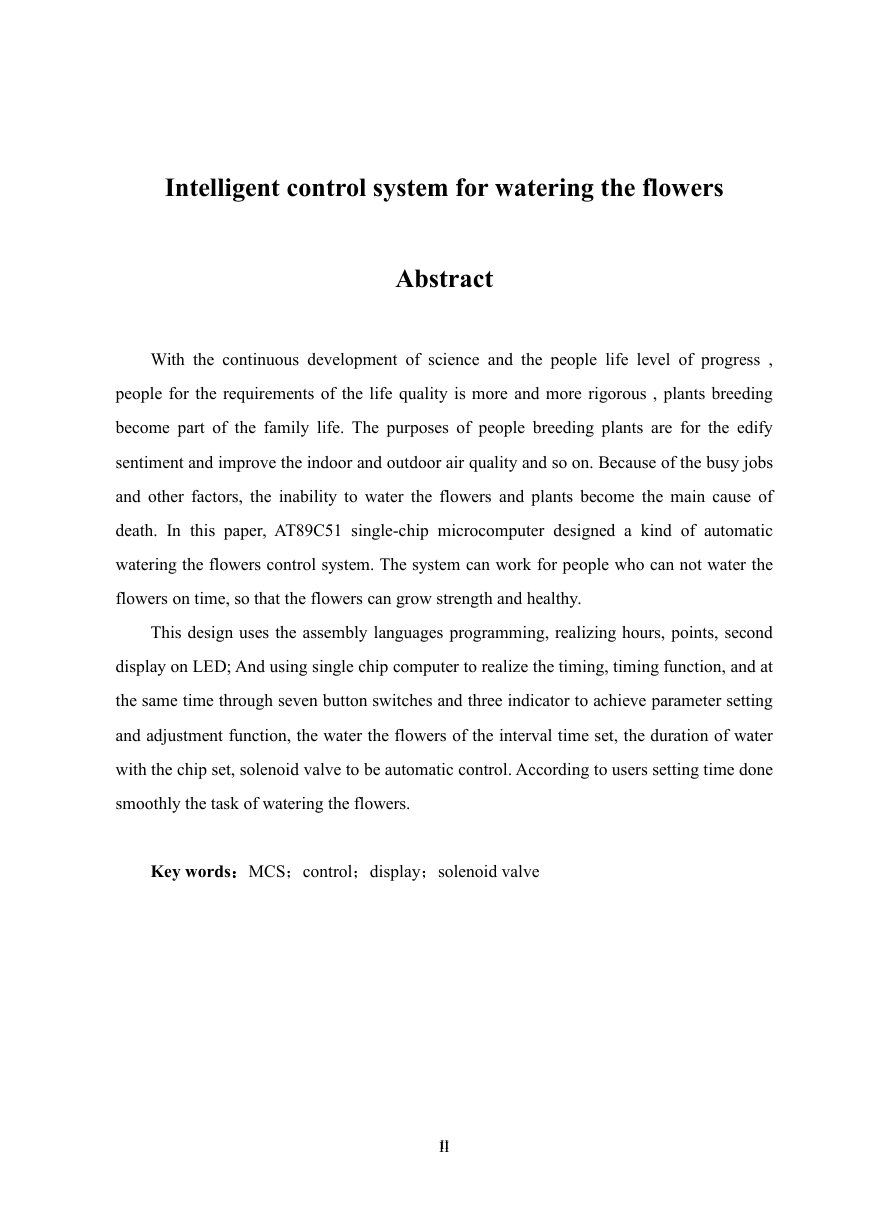 Intelligent control system for watering the flowers

Abstract

With the continuous development of science and the people life level of progress , people for the requirements of the life quality is more and more rigorous , plants breeding become part of the family life. The purposes of people breeding plants are for the edify sentiment and improve the indoor and outdoor air quality and so on. Because of the busy jobs and other factors, the inability to water the flowers and plants become the main cause of death. In this paper, AT89C51 single-chip microcomputer designed a kind of automatic watering the flowers control system. The system can work for people who can not water the flowers on time, so that the flowers can grow strength and healthy.

This design uses the assembly languages programming, realizing hours, points, second display on LED; And using single chip computer to realize the timing, timing function, and at the same time through seven button switches and three indicator to achieve parameter setting and adjustment function, the water the flowers of the interval time set, the duration of water with the chip set, solenoid valve to be automatic control. According to users setting time done smoothly the task of watering the flowers.

Key words：MCS；control；display；solenoid valve

II